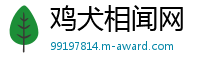 鸡犬相闻网

99197814.m-award.com